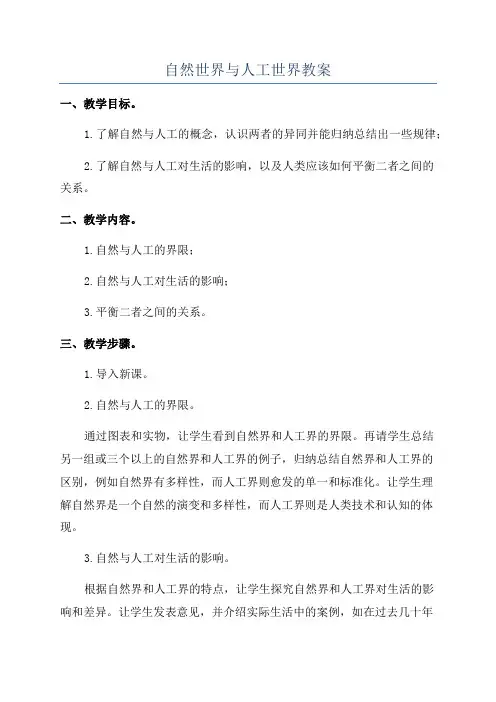 自然世界与人工世界教案

一、教学目标。

1.了解自然与人工的概念，认识两者的异同并能归纳总结出一些规律；

2.了解自然与人工对生活的影响，以及人类应该如何平衡二者之间的关系。

二、教学内容。

1.自然与人工的界限；

2.自然与人工对生活的影响；

3.平衡二者之间的关系。

三、教学步骤。

1.导入新课。

2.自然与人工的界限。

通过图表和实物，让学生看到自然界和人工界的界限。再请学生总结另一组或三个以上的自然界和人工界的例子，归纳总结自然界和人工界的区别，例如自然界有多样性，而人工界则愈发的单一和标准化。让学生理解自然界是一个自然的演变和多样性，而人工界则是人类技术和认知的体现。

3.自然与人工对生活的影响。

根据自然界和人工界的特点，让学生探究自然界和人工界对生活的影响和差异。让学生发表意见，并介绍实际生活中的案例，如在过去几十年